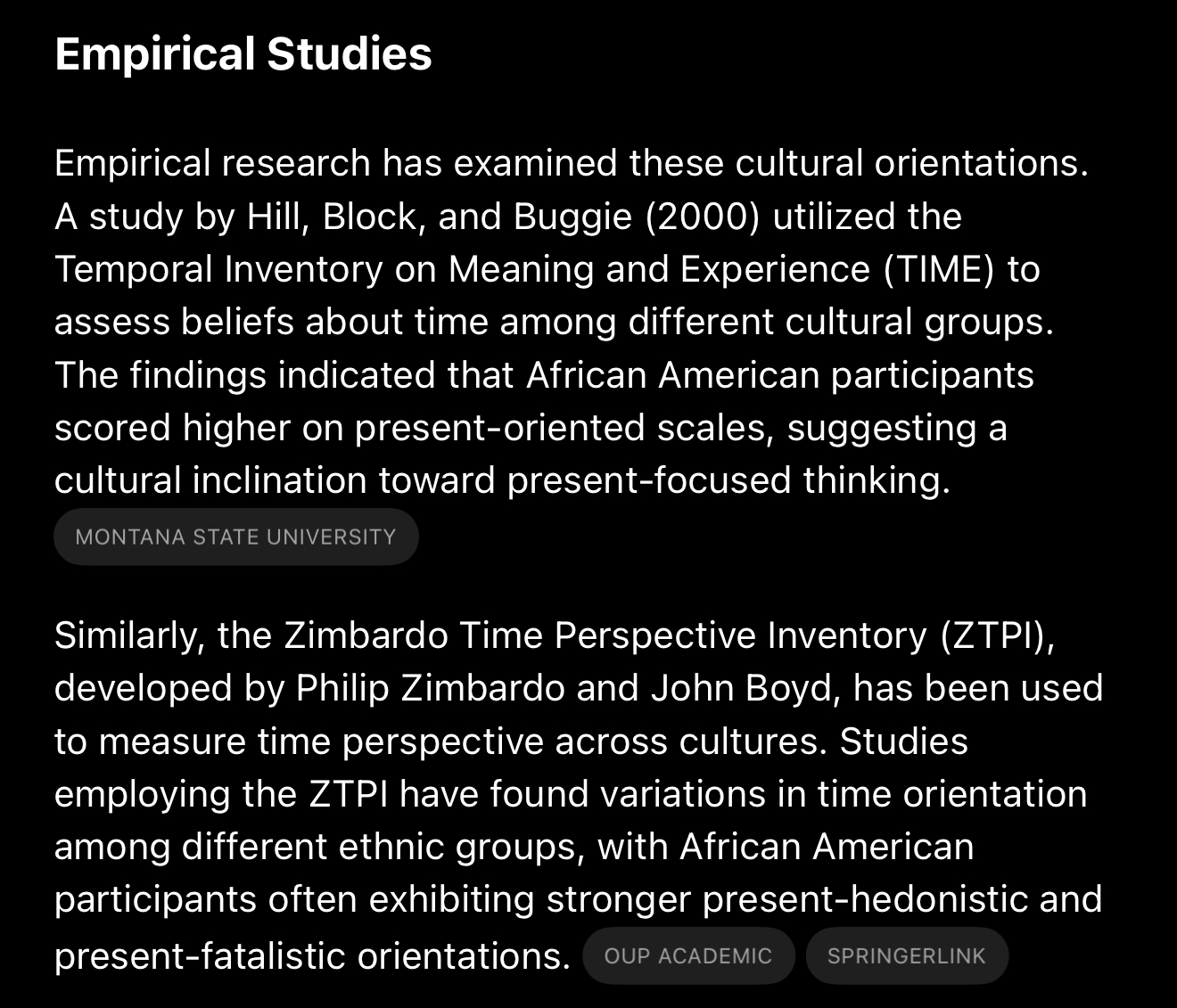 Empirical Studies

Empirical research has examined these cultural orientations. A study by Hill, Block, and Buggie (2000) utilized the Temporal Inventory on Meaning and Experience (TIME) to assess beliefs about time among different cultural groups. The findings indicated that African American participants scored higher on present-oriented scales, suggesting a cultural inclination toward present-focused thinking.
MONTANA STATE UNIVERSITY

Similarly, the Zimbardo Time Perspective Inventory (ZTPI), developed by Philip Zimbardo and John Boyd, has been used to measure time perspective across cultures. Studies employing the ZTPI have found variations in time orientation among different ethnic groups, with African American participants often exhibiting stronger present-hedonistic and present-fatalistic orientations. OUP ACADEMIC SPRINGERLINK